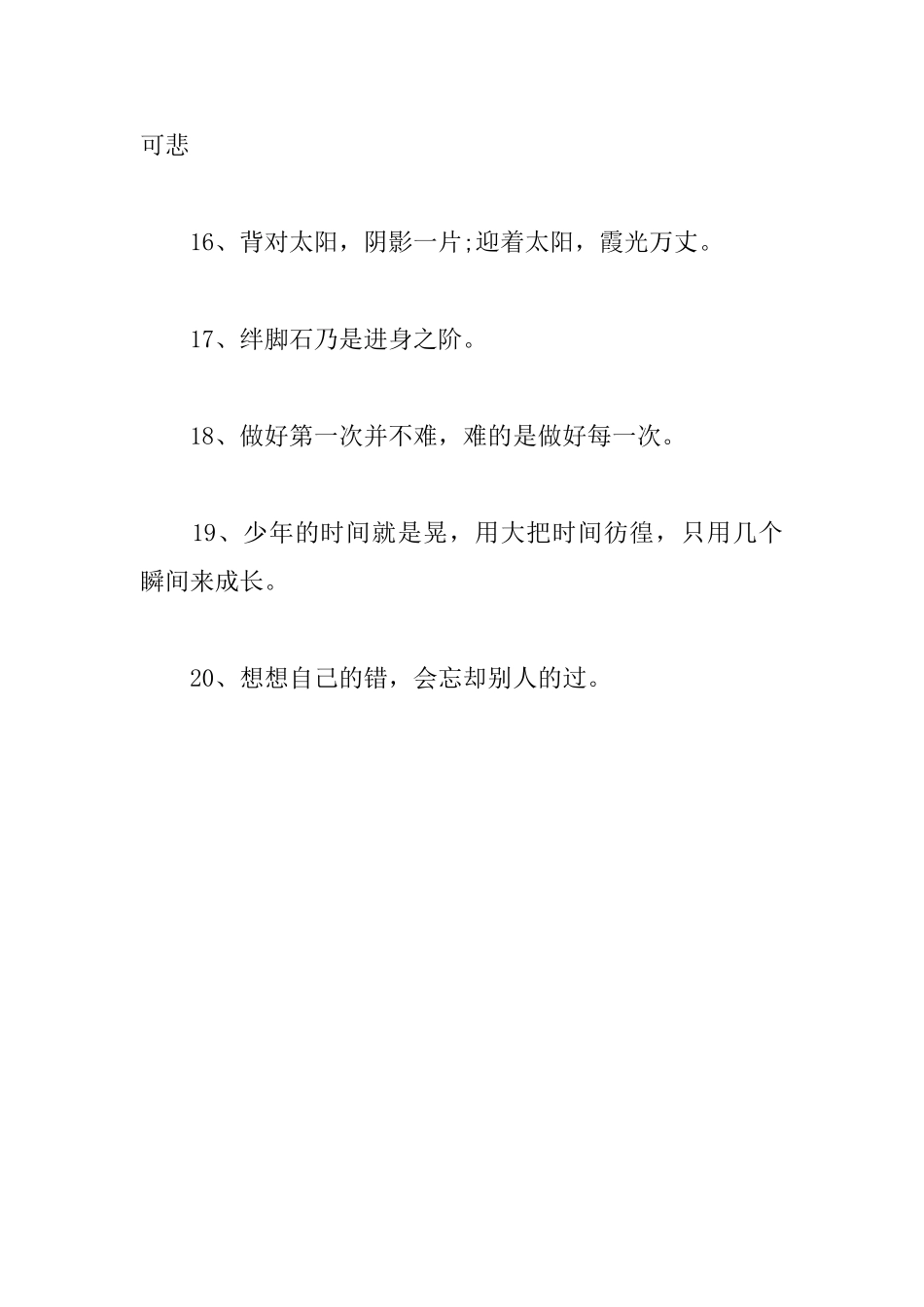 可悲

16、背对太阳，阴影一片;迎着太阳，霞光万丈。

17、绊脚石乃是进身之阶。

18、做好第一次并不难，难的是做好每一次。

19、少年的时间就是晃，用大把时间彷徨，只用几个瞬间来成长。

20、想想自己的错，会忘却别人的过。